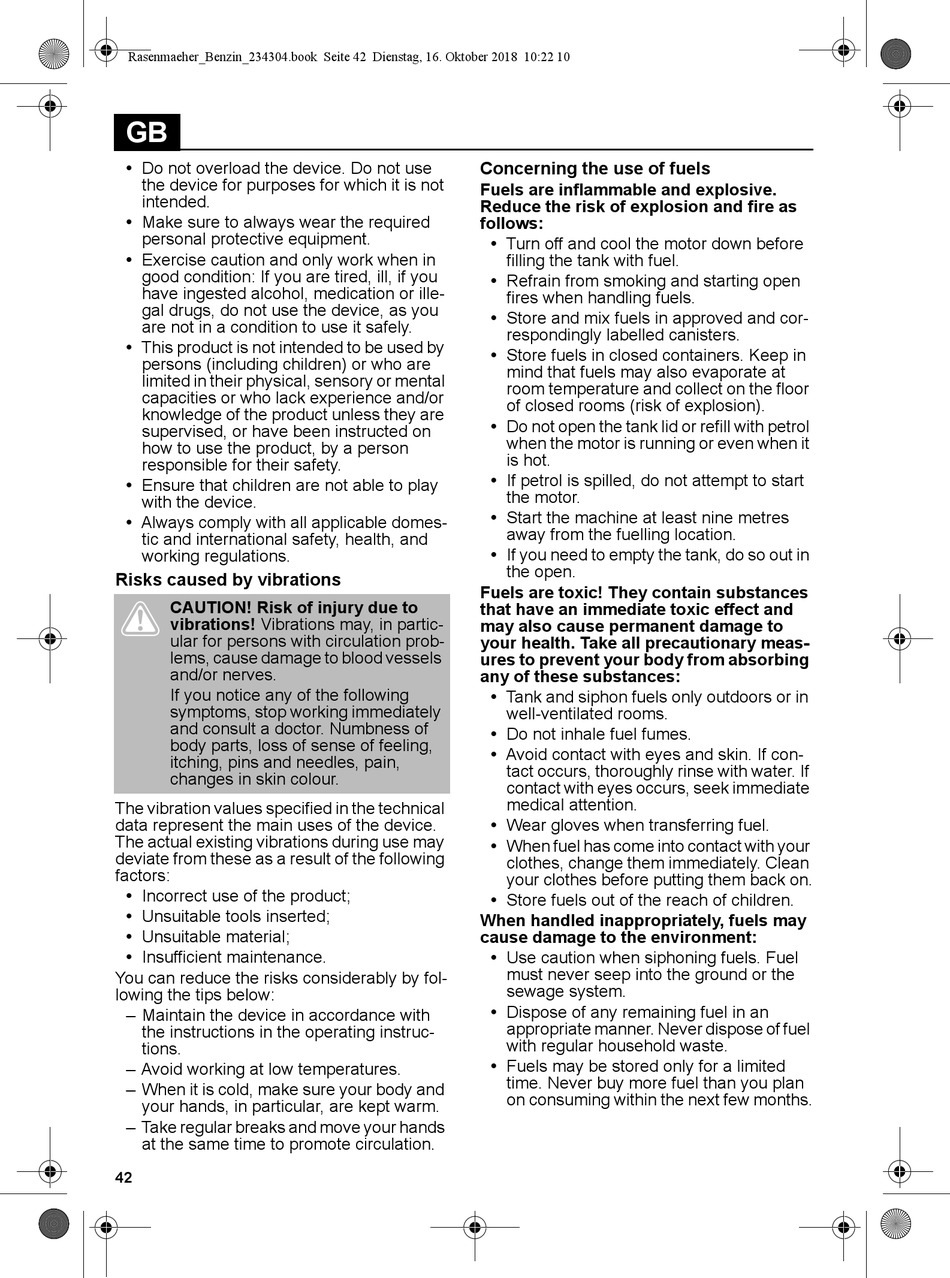 Rasenmaeher_Benzin_234304.book Seite 42 Dienstag, 16. Oktober 2018 10:22 10

GB

• Do not overload the device. Do not use the device for purposes for which it is not intended.
• Make sure to always wear the required personal protective equipment.
• Exercise caution and only work when in good condition: If you are tired, ill, if you have ingested alcohol, medication or illegal drugs, do not use the device, as you are not in a condition to use it safely.
• This product is not intended to be used by persons (including children) or who are limited in their physical, sensory or mental capacities or who lack experience and/or knowledge of the product unless they are supervised, or have been instructed on how to use the product, by a person responsible for their safety.
• Ensure that children are not able to play with the device.
• Always comply with all applicable domestic and international safety, health, and working regulations.

Risks caused by vibrations

CAUTION! Risk of injury due to vibrations! Vibrations may, in particular for persons with circulation problems, cause damage to blood vessels and/or nerves.
If you notice any of the following symptoms, stop working immediately and consult a doctor. Numbness of body parts, loss of sense of feeling, itching, pins and needles, pain, changes in skin colour.

The vibration values specified in the technical data represent the main uses of the device. The actual existing vibrations during use may deviate from these as a result of the following factors:
• Incorrect use of the product;
• Unsuitable tools inserted;
• Unsuitable material;
• Insufficient maintenance.
You can reduce the risks considerably by following the tips below:
– Maintain the device in accordance with the instructions in the operating instructions.
– Avoid working at low temperatures.
– When it is cold, make sure your body and your hands, in particular, are kept warm.
– Take regular breaks and move your hands at the same time to promote circulation.

Concerning the use of fuels
Fuels are inflammable and explosive. Reduce the risk of explosion and fire as follows:
• Turn off and cool the motor down before filling the tank with fuel.
• Refrain from smoking and starting open fires when handling fuels.
• Store and mix fuels in approved and correspondingly labelled canisters.
• Store fuels in closed containers. Keep in mind that fuels may also evaporate at room temperature and collect on the floor of closed rooms (risk of explosion).
• Do not open the tank lid or refill with petrol when the motor is running or even when it is hot.
• If petrol is spilled, do not attempt to start the motor.
• Start the machine at least nine metres away from the fuelling location.
• If you need to empty the tank, do so out in the open.
Fuels are toxic! They contain substances that have an immediate toxic effect and may also cause permanent damage to your health. Take all precautionary measures to prevent your body from absorbing any of these substances:
• Tank and siphon fuels only outdoors or in well-ventilated rooms.
• Do not inhale fuel fumes.
• Avoid contact with eyes and skin. If contact occurs, thoroughly rinse with water. If contact with eyes occurs, seek immediate medical attention.
• Wear gloves when transferring fuel.
• When fuel has come into contact with your clothes, change them immediately. Clean your clothes before putting them back on.
• Store fuels out of the reach of children.
When handled inappropriately, fuels may cause damage to the environment:
• Use caution when siphoning fuels. Fuel must never seep into the ground or the sewage system.
• Dispose of any remaining fuel in an appropriate manner. Never dispose of fuel with regular household waste.
• Fuels may be stored only for a limited time. Never buy more fuel than you plan on consuming within the next few months.

42